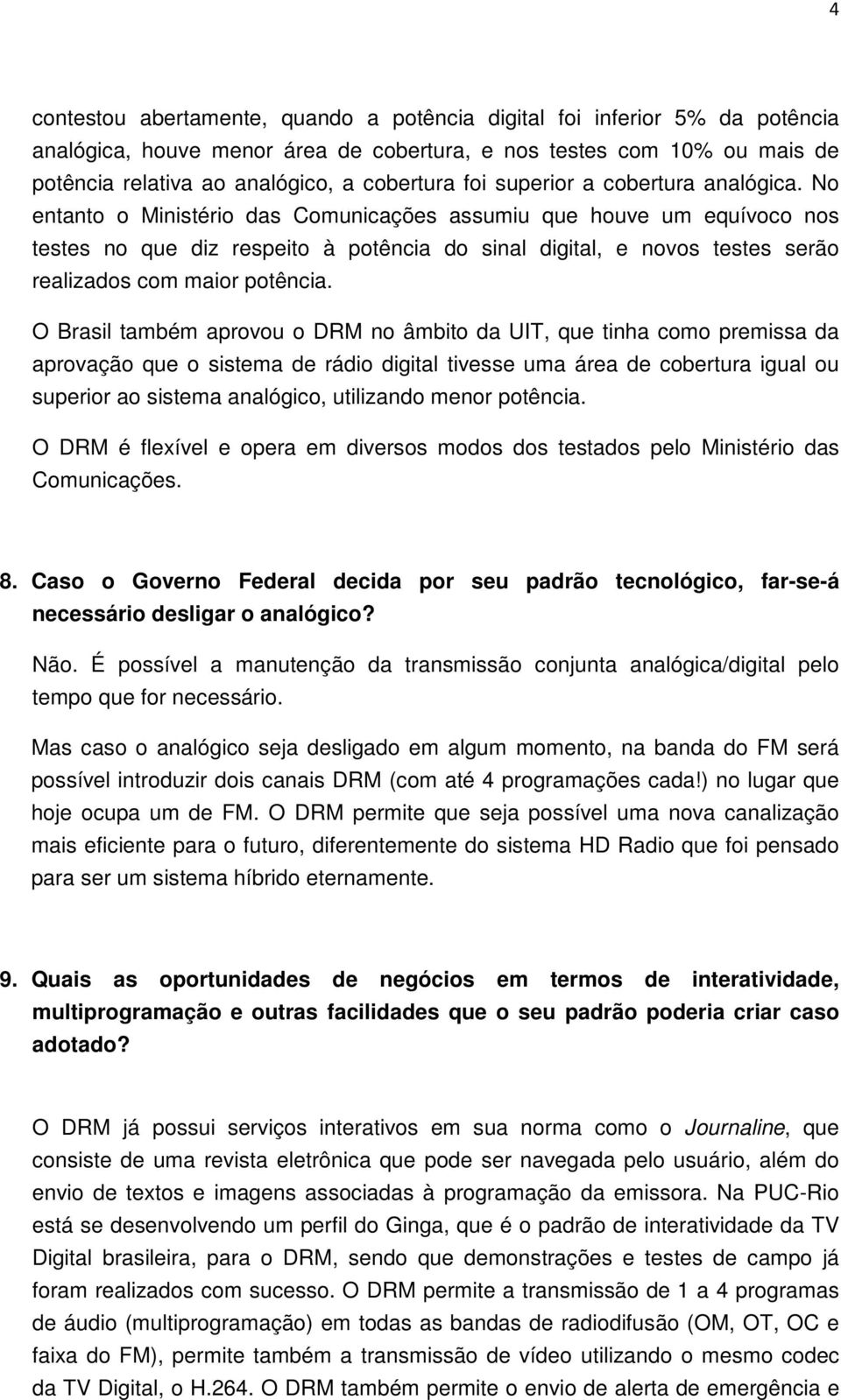 4

contestou abertamente, quando a potência digital foi inferior 5% da potência analógica, houve menor área de cobertura, e nos testes com 10% ou mais de potência relativa ao analógico, a cobertura foi superior a cobertura analógica. No entanto o Ministério das Comunicações assumiu que houve um equívoco nos testes no que diz respeito à potência do sinal digital, e novos testes serão realizados com maior potência.

O Brasil também aprovou o DRM no âmbito da UIT, que tinha como premissa da aprovação que o sistema de rádio digital tivesse uma área de cobertura igual ou superior ao sistema analógico, utilizando menor potência.

O DRM é flexível e opera em diversos modos dos testados pelo Ministério das Comunicações.

8. Caso o Governo Federal decida por seu padrão tecnológico, far-se-á necessário desligar o analógico?

Não. É possível a manutenção da transmissão conjunta analógica/digital pelo tempo que for necessário.

Mas caso o analógico seja desligado em algum momento, na banda do FM será possível introduzir dois canais DRM (com até 4 programações cada!) no lugar que hoje ocupa um de FM. O DRM permite que seja possível uma nova canalização mais eficiente para o futuro, diferentemente do sistema HD Radio que foi pensado para ser um sistema híbrido eternamente.

9. Quais as oportunidades de negócios em termos de interatividade, multiprogramação e outras facilidades que o seu padrão poderia criar caso adotado?

O DRM já possui serviços interativos em sua norma como o Journaline, que consiste de uma revista eletrônica que pode ser navegada pelo usuário, além do envio de textos e imagens associadas à programação da emissora. Na PUC-Rio está se desenvolvendo um perfil do Ginga, que é o padrão de interatividade da TV Digital brasileira, para o DRM, sendo que demonstrações e testes de campo já foram realizados com sucesso. O DRM permite a transmissão de 1 a 4 programas de áudio (multiprogramação) em todas as bandas de radiodifusão (OM, OT, OC e faixa do FM), permite também a transmissão de vídeo utilizando o mesmo codec da TV Digital, o H.264. O DRM também permite o envio de alerta de emergência e